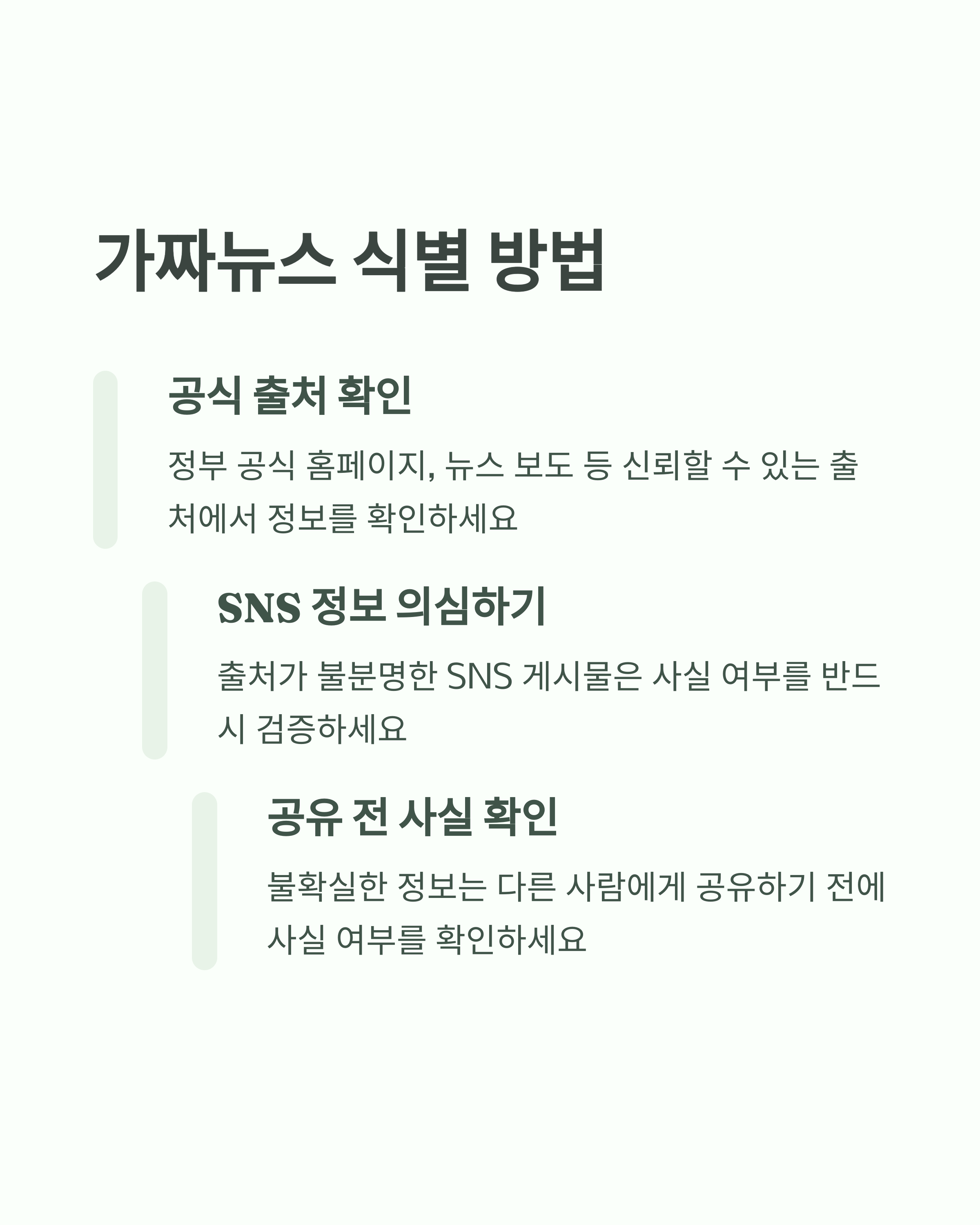 가짜뉴스 식별 방법

공식 출처 확인

정부 공식 홈페이지, 뉴스 보도 등 신뢰할 수 있는 출처에서 정보를 확인하세요

SNS 정보 의심하기

출처가 불분명한 SNS 게시물은 사실 여부를 반드시 검증하세요

공유 전 사실 확인

불확실한 정보는 다른 사람에게 공유하기 전에 사실 여부를 확인하세요